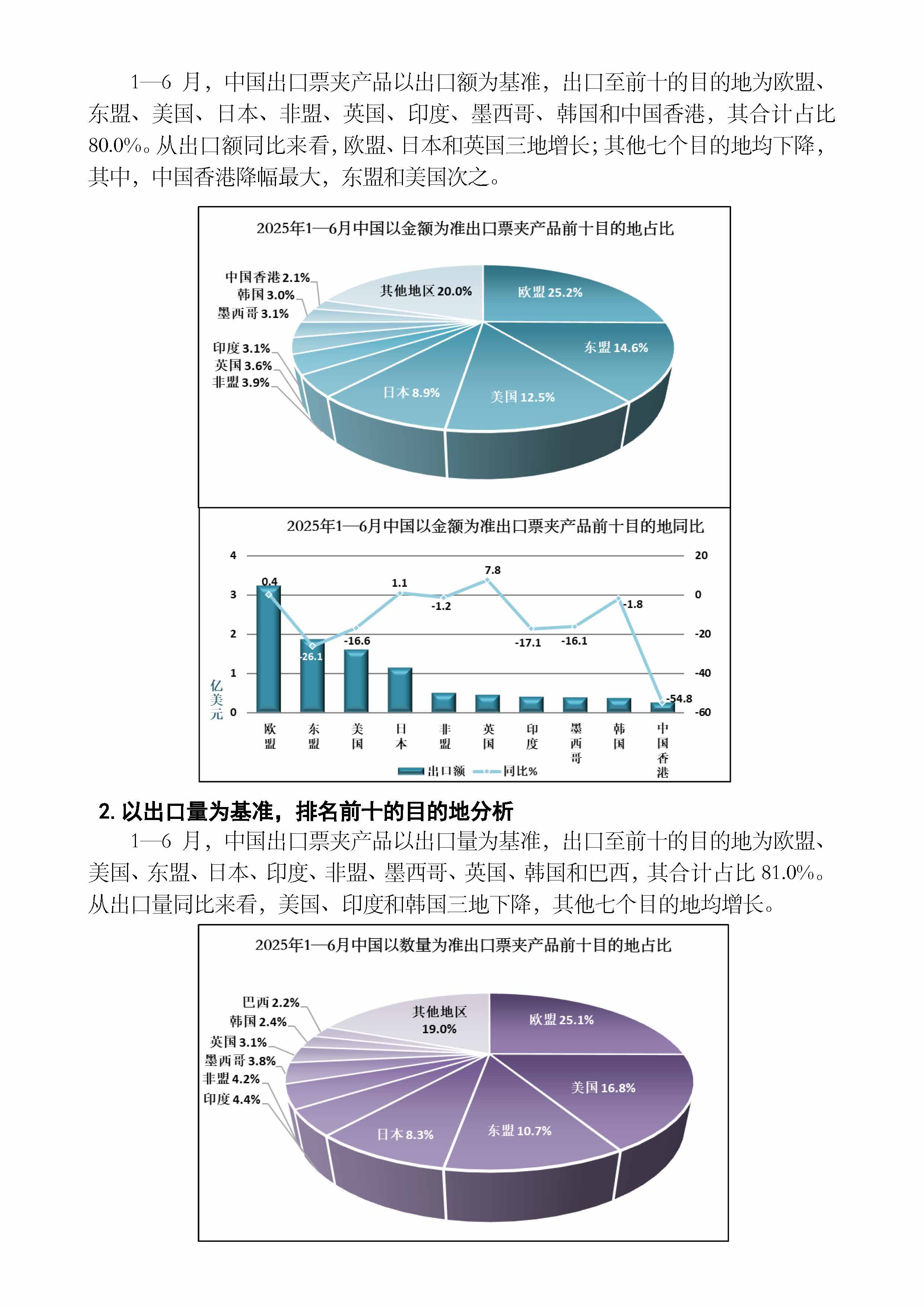 1—6 月，中国出口票夹产品以出口额为基准，出口至前十的目的地为欧盟、东盟、美国、日本、非盟、英国、印度、墨西哥、韩国和中国香港，其合计占比 80.0%。从出口额同比来看，欧盟、日本和英国三地增长；其他七个目的地均下降，其中，中国香港降幅最大，东盟和美国次之。

2025年1—6月中国以金额为准出口票夹产品前十目的地占比

中国香港 2.1%
韩国 3.0%
墨西哥 3.1%
印度 3.1%
英国 3.6%
非盟 3.9%
其他地区 20.0%
欧盟 25.2%
东盟 14.6%
美国 12.5%
日本 8.9%

2025年1—6月中国以金额为准出口票夹产品前十目的地同比

4
3
2
1
0
亿美元
20
0
-20
-40
-60
0.4
-26.1
-16.6
1.1
-1.2
7.8
-17.1
-16.1
-1.8
-54.8
欧盟
东盟
美国
日本
非盟
英国
印度
墨西哥
韩国
中国香港
出口额
同比%

2. 以出口量为基准，排名前十的目的地分析

1—6 月，中国出口票夹产品以出口量为基准，出口至前十的目的地为欧盟、美国、东盟、日本、印度、非盟、墨西哥、英国、韩国和巴西，其合计占比 81.0%。从出口量同比来看，美国、印度和韩国三地下降，其他七个目的地均增长。

2025年1—6月中国以数量为准出口票夹产品前十目的地占比

巴西 2.2%
韩国 2.4%
英国 3.1%
墨西哥 3.8%
非盟 4.2%
印度 4.4%
其他地区 19.0%
欧盟 25.1%
美国 16.8%
东盟 10.7%
日本 8.3%